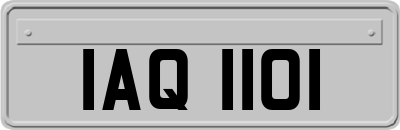 IAQ 1101